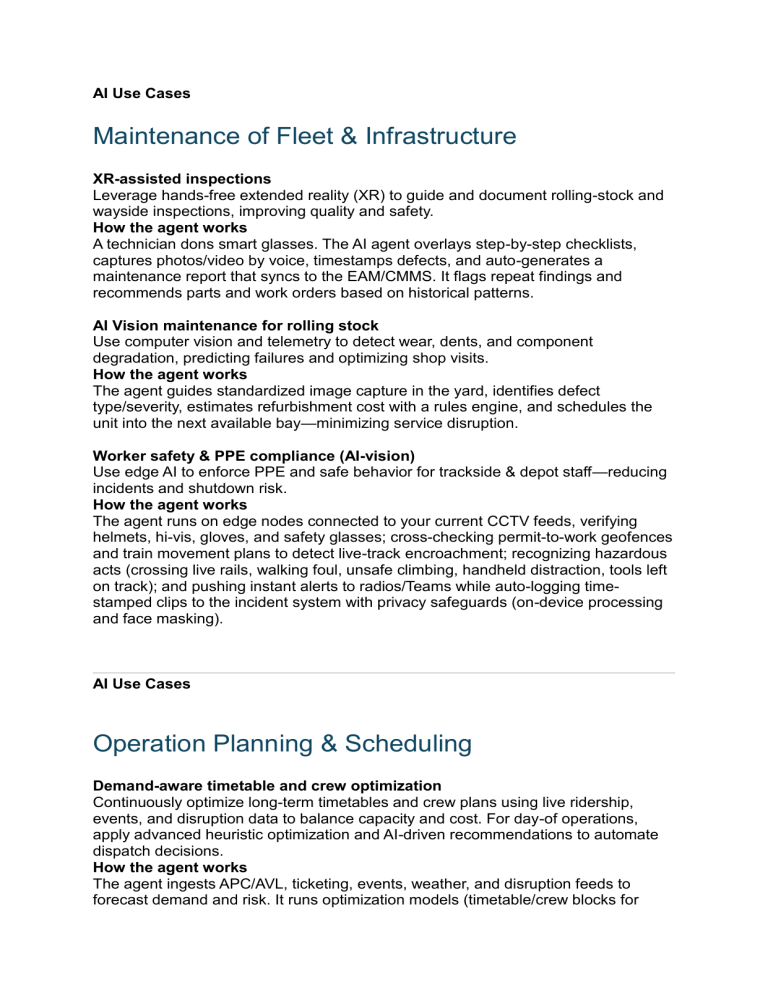 AI Use Cases

Maintenance of Fleet & Infrastructure

XR-assisted inspections
Leverage hands-free extended reality (XR) to guide and document rolling-stock and wayside inspections, improving quality and safety.
How the agent works
A technician dons smart glasses. The AI agent overlays step-by-step checklists, captures photos/video by voice, timestamps defects, and auto-generates a maintenance report that syncs to the EAM/CMMS. It flags repeat findings and recommends parts and work orders based on historical patterns.

AI Vision maintenance for rolling stock
Use computer vision and telemetry to detect wear, dents, and component degradation, predicting failures and optimizing shop visits.
How the agent works
The agent guides standardized image capture in the yard, identifies defect type/severity, estimates refurbishment cost with a rules engine, and schedules the unit into the next available bay—minimizing service disruption.

Worker safety & PPE compliance (AI-vision)
Use edge AI to enforce PPE and safe behavior for trackside & depot staff—reducing incidents and shutdown risk.
How the agent works
The agent runs on edge nodes connected to your current CCTV feeds, verifying helmets, hi-vis, gloves, and safety glasses; cross-checking permit-to-work geofences and train movement plans to detect live-track encroachment; recognizing hazardous acts (crossing live rails, walking foul, unsafe climbing, handheld distraction, tools left on track); and pushing instant alerts to radios/Teams while auto-logging time-stamped clips to the incident system with privacy safeguards (on-device processing and face masking).

AI Use Cases

Operation Planning & Scheduling

Demand-aware timetable and crew optimization
Continuously optimize long-term timetables and crew plans using live ridership, events, and disruption data to balance capacity and cost. For day-of operations, apply advanced heuristic optimization and AI-driven recommendations to automate dispatch decisions.
How the agent works
The agent ingests APC/AVL, ticketing, events, weather, and disruption feeds to forecast demand and risk. It runs optimization models (timetable/crew blocks for